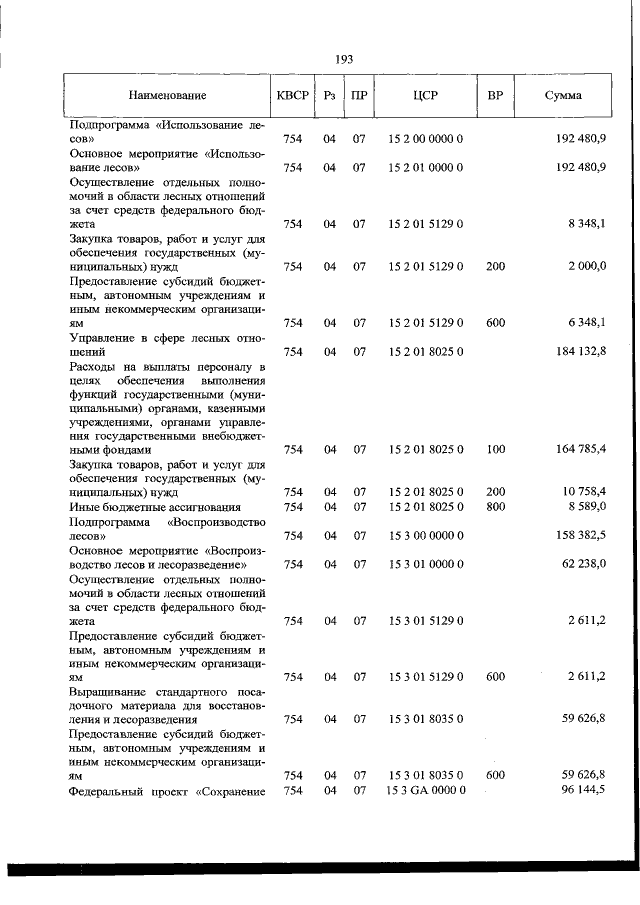 193

| Наименование | КВСР | Рз | ПР | ЦСР | ВР | Сумма |
|---|---|---|---|---|---|---|
| Подпрограмма «Использование лесов» | 754 | 04 | 07 | 15 2 00 0000 0 | | 192 480,9 |
| Основное мероприятие «Использование лесов» | 754 | 04 | 07 | 15 2 01 0000 0 | | 192 480,9 |
| Осуществление отдельных полномочий в области лесных отношений за счет средств федерального бюджета | 754 | 04 | 07 | 15 2 01 5129 0 | | 8 348,1 |
| Закупка товаров, работ и услуг для обеспечения государственных (муниципальных) нужд | 754 | 04 | 07 | 15 2 01 5129 0 | 200 | 2 000,0 |
| Предоставление субсидий бюджетным, автономным учреждениям и иным некоммерческим организациям | 754 | 04 | 07 | 15 2 01 5129 0 | 600 | 6 348,1 |
| Управление в сфере лесных отношений | 754 | 04 | 07 | 15 2 01 8025 0 | | 184 132,8 |
| Расходы на выплаты персоналу в целях обеспечения выполнения функций государственными (муниципальными) органами, казенными учреждениями, органами управления государственными внебюджетными фондами | 754 | 04 | 07 | 15 2 01 8025 0 | 100 | 164 785,4 |
| Закупка товаров, работ и услуг для обеспечения государственных (муниципальных) нужд | 754 | 04 | 07 | 15 2 01 8025 0 | 200 | 10 758,4 |
| Иные бюджетные ассигнования | 754 | 04 | 07 | 15 2 01 8025 0 | 800 | 8 589,0 |
| Подпрограмма «Воспроизводство лесов» | 754 | 04 | 07 | 15 3 00 0000 0 | | 158 382,5 |
| Основное мероприятие «Воспроизводство лесов и лесоразведение» | 754 | 04 | 07 | 15 3 01 0000 0 | | 62 238,0 |
| Осуществление отдельных полномочий в области лесных отношений за счет средств федерального бюджета | 754 | 04 | 07 | 15 3 01 5129 0 | | 2 611,2 |
| Предоставление субсидий бюджетным, автономным учреждениям и иным некоммерческим организациям | 754 | 04 | 07 | 15 3 01 5129 0 | 600 | 2 611,2 |
| Выращивание стандартного посадочного материала для восстановления и лесоразведения | 754 | 04 | 07 | 15 3 01 8035 0 | | 59 626,8 |
| Предоставление субсидий бюджетным, автономным учреждениям и иным некоммерческим организациям | 754 | 04 | 07 | 15 3 01 8035 0 | 600 | 59 626,8 |
| Федеральный проект «Сохранение | 754 | 04 | 07 | 15 3 GA 0000 0 | | 96 144,5 |